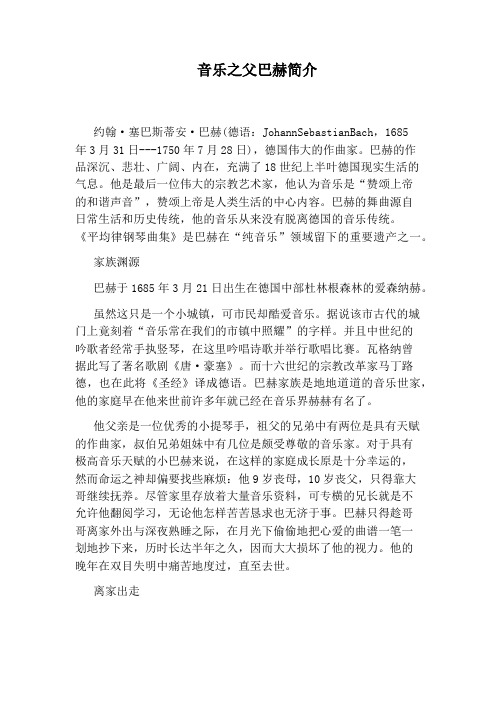 音乐之父巴赫简介

约翰·塞巴斯蒂安·巴赫(德语：JohannSebastianBach，1685年3月31日---1750年7月28日)，德国伟大的作曲家。巴赫的作品深沉、悲壮、广阔、内在，充满了18世纪上半叶德国现实生活的气息。他是最后一位伟大的宗教艺术家，他认为音乐是“赞颂上帝的和谐声音”，赞颂上帝是人类生活的中心内容。巴赫的舞曲源自日常生活和历史传统，他的音乐从来没有脱离德国的音乐传统。《平均律钢琴曲集》是巴赫在“纯音乐”领域留下的重要遗产之一。

家族渊源

巴赫于1685年3月21日出生在德国中部杜林根森林的爱森纳赫。

虽然这只是一个小城镇，可市民却酷爱音乐。据说该市古代的城门上竟刻着“音乐常在我们的市镇中照耀”的字样。并且中世纪的吟歌者经常手执竖琴，在这里吟唱诗歌并举行歌唱比赛。瓦格纳曾据此写了著名歌剧《唐·豪塞》。而十六世纪的宗教改革家马丁路德，也在此将《圣经》译成德语。巴赫家族是地地道道的音乐世家，他的家庭早在他来世前许多年就已经在音乐界赫赫有名了。

他父亲是一位优秀的小提琴手，祖父的兄弟中有两位是具有天赋的作曲家，叔伯兄弟姐妹中有几位是颇受尊敬的音乐家。对于具有极高音乐天赋的小巴赫来说，在这样的家庭成长原是十分幸运的，然而命运之神却偏要找些麻烦：他9岁丧母，10岁丧父，只得靠大哥继续抚养。尽管家里存放着大量音乐资料，可专横的兄长就是不允许他翻阅学习，无论他怎样苦苦恳求也无济于事。巴赫只得趁哥哥离家外出与深夜熟睡之际，在月光下偷偷地把心爱的曲谱一笔一划地抄下来，历时长达半年之久，因而大大损坏了他的视力。他的晚年在双目失明中痛苦地度过，直至去世。

离家出走